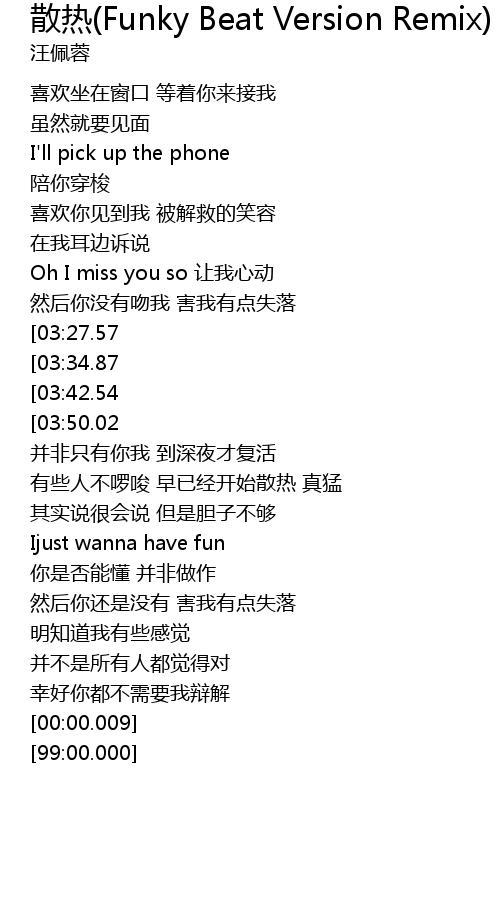 散热(Funky Beat Version Remix)
汪佩蓉

喜欢坐在窗口 等着你来接我
虽然就要见面
I'll pick up the phone
陪你穿梭
喜欢你见到我 被解救的笑容
在我耳边诉说
Oh I miss you so 让我心动
然后你没有吻我 害我有点失落
[03:27.57
[03:34.87
[03:42.54
[03:50.02
并非只有你我 到深夜才复活
有些人不啰唆 早已经开始散热 真猛
其实说很会说 但是胆子不够
Ijust wanna have fun
你是否能懂 并非做作
然后你还是没有 害我有点失落
明知道我有些感觉
并不是所有人都觉得对
幸好你都不需要我辩解
[00:00.009]
[99:00.000]